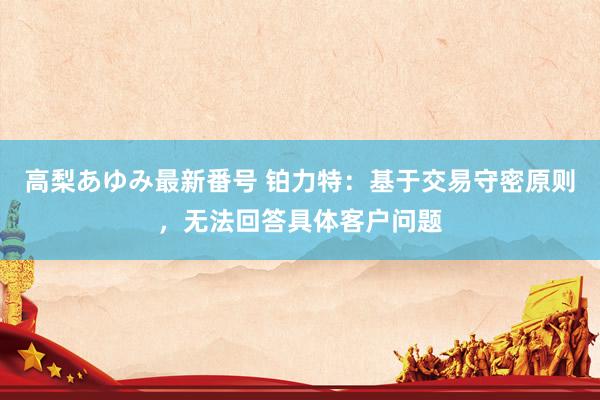 高梨あゆみ最新番号 铂力特：基于交易守密原则，无法回答具体客户问题